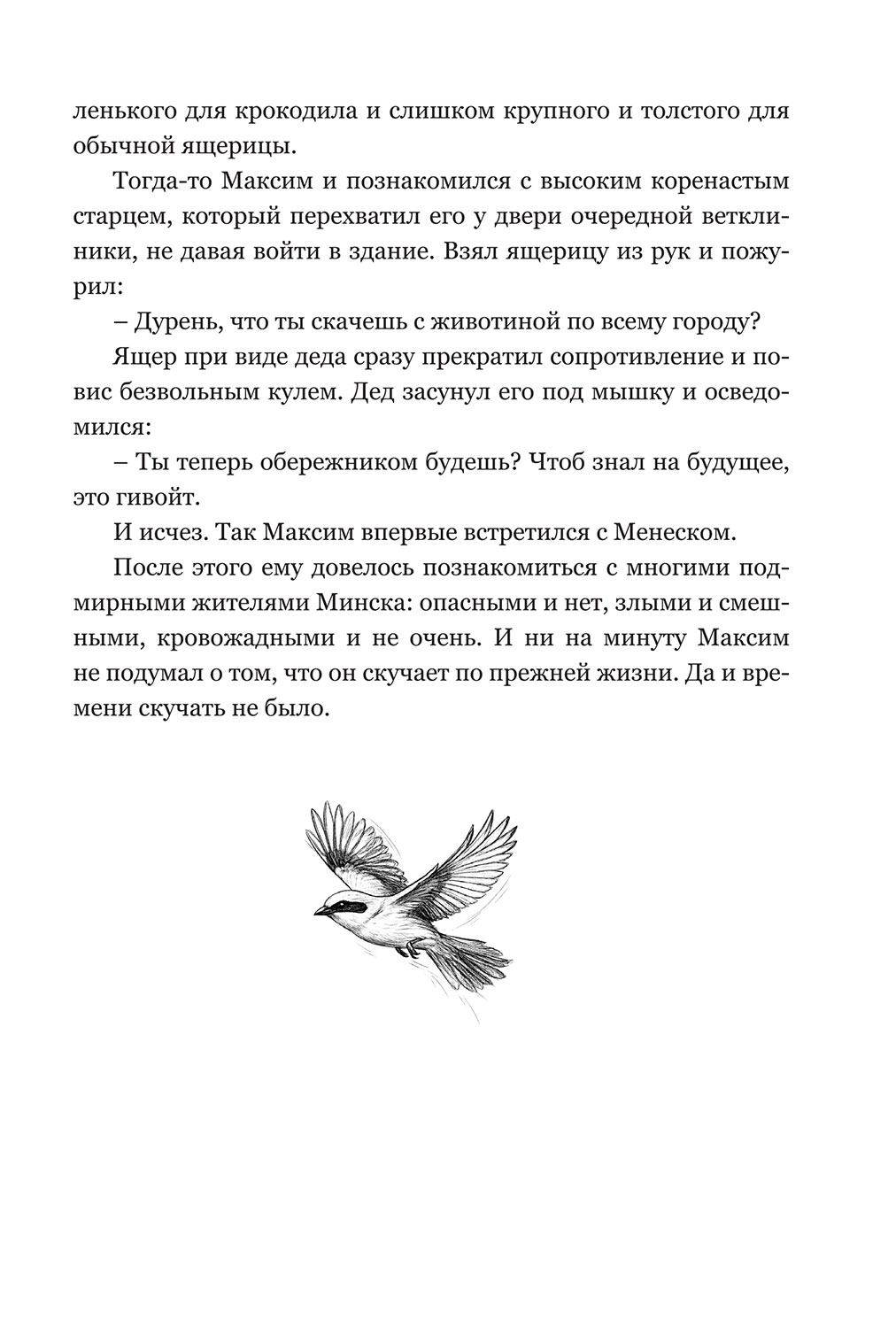 ленького для крокодила и слишком крупного и толстого для обычной ящерицы.

Тогда-то Максим и познакомился с высоким коренастым старцем, который перехватил его у двери очередной ветклиники, не давая войти в здание. Взял ящерицу из рук и пожурил:

– Дурень, что ты скачешь с животиной по всему городу?

Ящер при виде деда сразу прекратил сопротивление и повис безвольным кулем. Дед засунул его под мышку и осведомился:

– Ты теперь обережником будешь? Чтоб знал на будущее, это гивойт.

И исчез. Так Максим впервые встретился с Менеском.

После этого ему довелось познакомиться с многими подмирными жителями Минска: опасными и нет, злыми и смешными, кровожадными и не очень. И ни на минуту Максим не подумал о том, что он скучает по прежней жизни. Да и времени скучать не было.